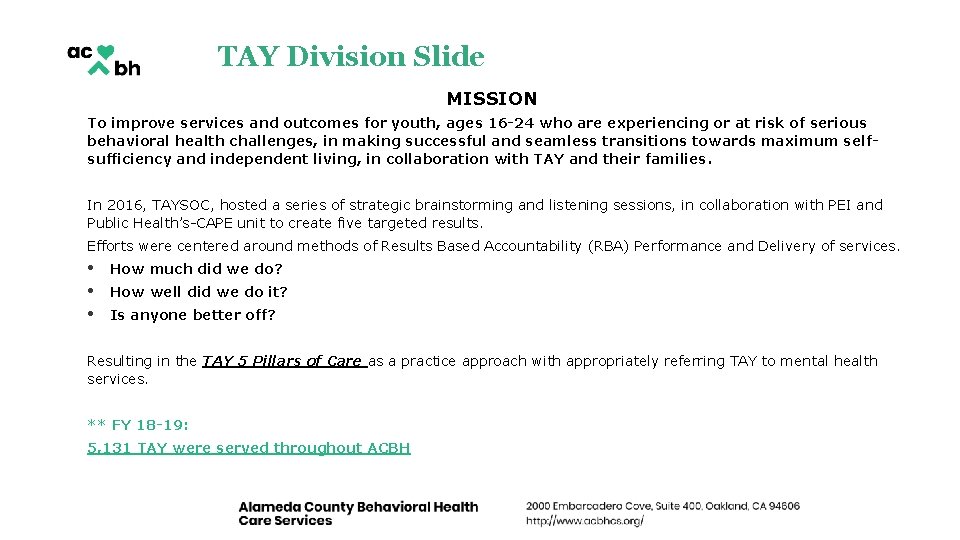 ac bh

TAY Division Slide

MISSION

To improve services and outcomes for youth, ages 16-24 who are experiencing or at risk of serious behavioral health challenges, in making successful and seamless transitions towards maximum self-sufficiency and independent living, in collaboration with TAY and their families.

In 2016, TAYSOC, hosted a series of strategic brainstorming and listening sessions, in collaboration with PEI and Public Health's-CAPE unit to create five targeted results.

Efforts were centered around methods of Results Based Accountability (RBA) Performance and Delivery of services.

• How much did we do?
• How well did we do it?
• Is anyone better off?

Resulting in the TAY 5 Pillars of Care as a practice approach with appropriately referring TAY to mental health services.

** FY 18-19:
5,131 TAY were served throughout ACBH

Alameda County Behavioral Health Care Services

2000 Embarcadero Cove, Suite 400, Oakland, CA 94606
http://www.acbhcs.org/